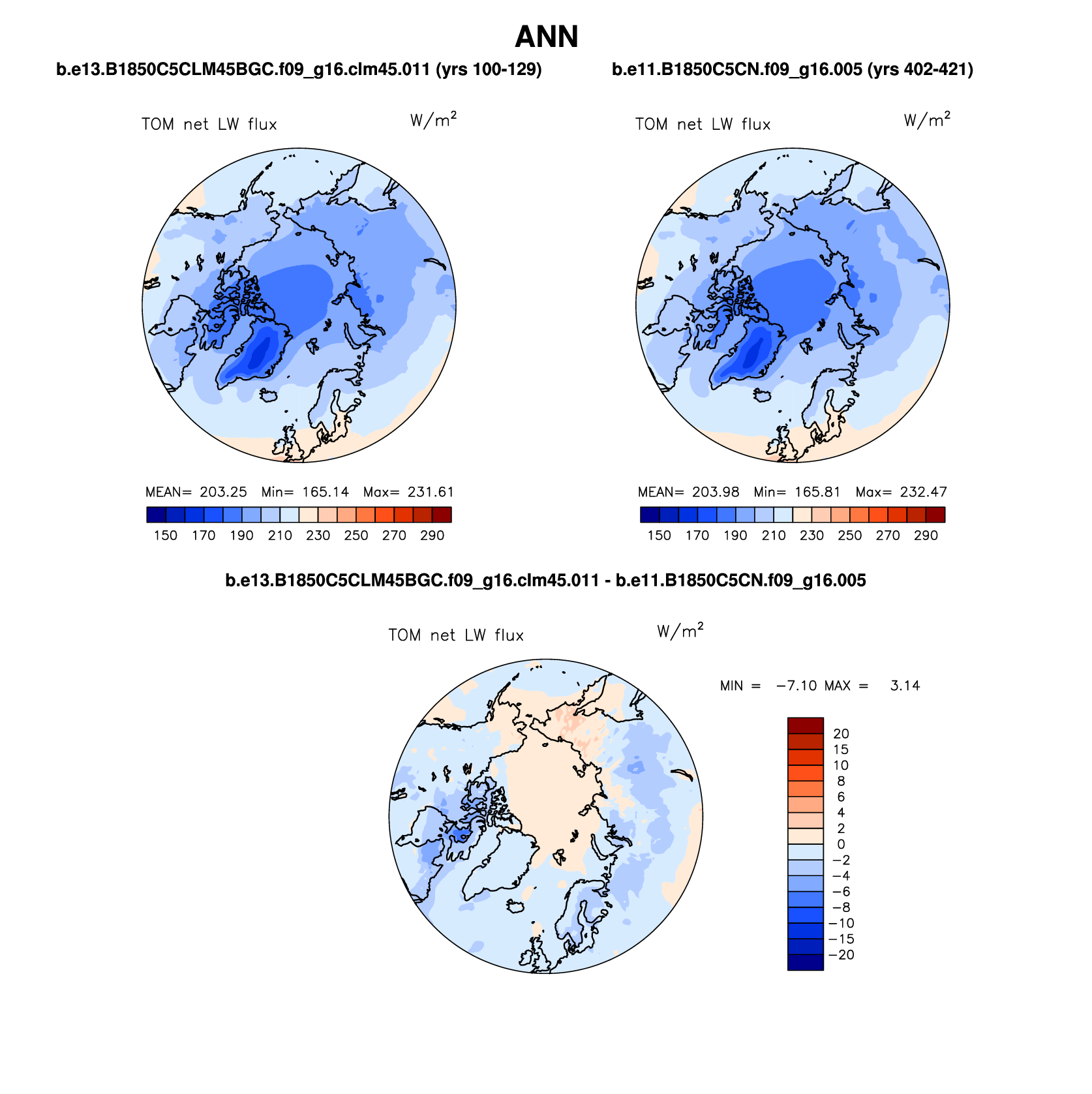 ANN

b.e13.B1850C5CLM45BGC.f09_g16.clm45.011 (yrs 100-129)

TOM net LW flux

$W/m^2$

MEAN= 203.25 Min= 165.14 Max= 231.61

150 170 190 210 230 250 270 290

b.e11.B1850C5CN.f09_g16.005 (yrs 402-421)

TOM net LW flux

$W/m^2$

MEAN= 203.98 Min= 165.81 Max= 232.47

150 170 190 210 230 250 270 290

b.e13.B1850C5CLM45BGC.f09_g16.clm45.011 - b.e11.B1850C5CN.f09_g16.005

TOM net LW flux

$W/m^2$

MIN = −7.10 MAX = 3.14

20
15
10
8
6
4
2
0
−2
−4
−6
−8
−10
−15
−20